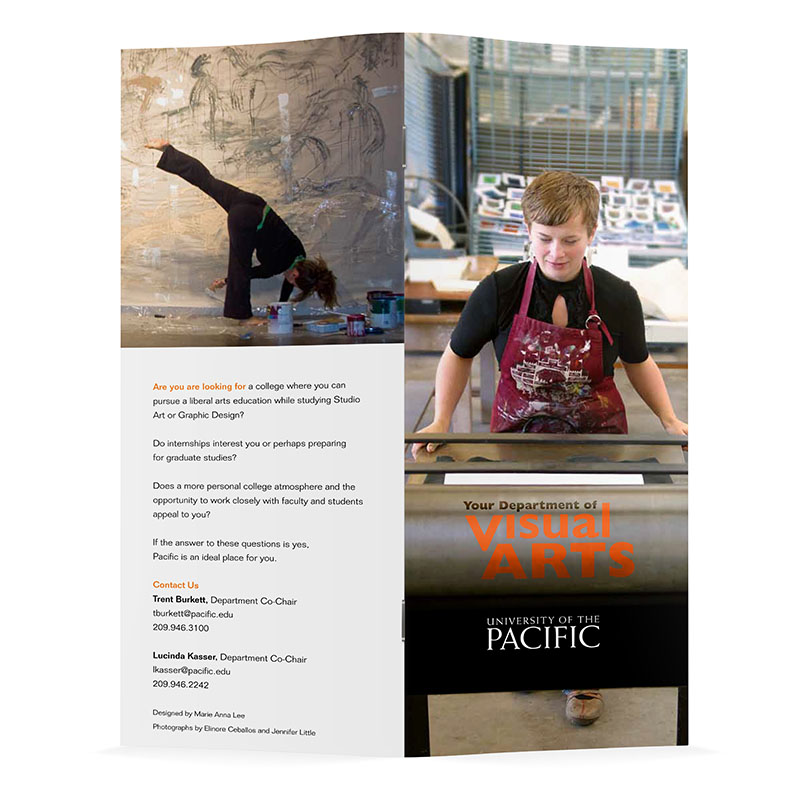 Are you are looking for a college where you can pursue a liberal arts education while studying Studio Art or Graphic Design?

Do internships interest you or perhaps preparing for graduate studies?

Does a more personal college atmosphere and the opportunity to work closely with faculty and students appeal to you?

If the answer to these questions is yes, Pacific is an ideal place for you.

Contact Us
Trent Burkett, Department Co-Chair
tburkett@pacific.edu
209.946.3100

Lucinda Kasser, Department Co-Chair
lkasser@pacific.edu
209.946.2242

Designed by Marie Anna Lee
Photographs by Elinore Ceballos and Jennifer Little

Your Department of
Visual
ARTS

UNIVERSITY OF THE
PACIFIC